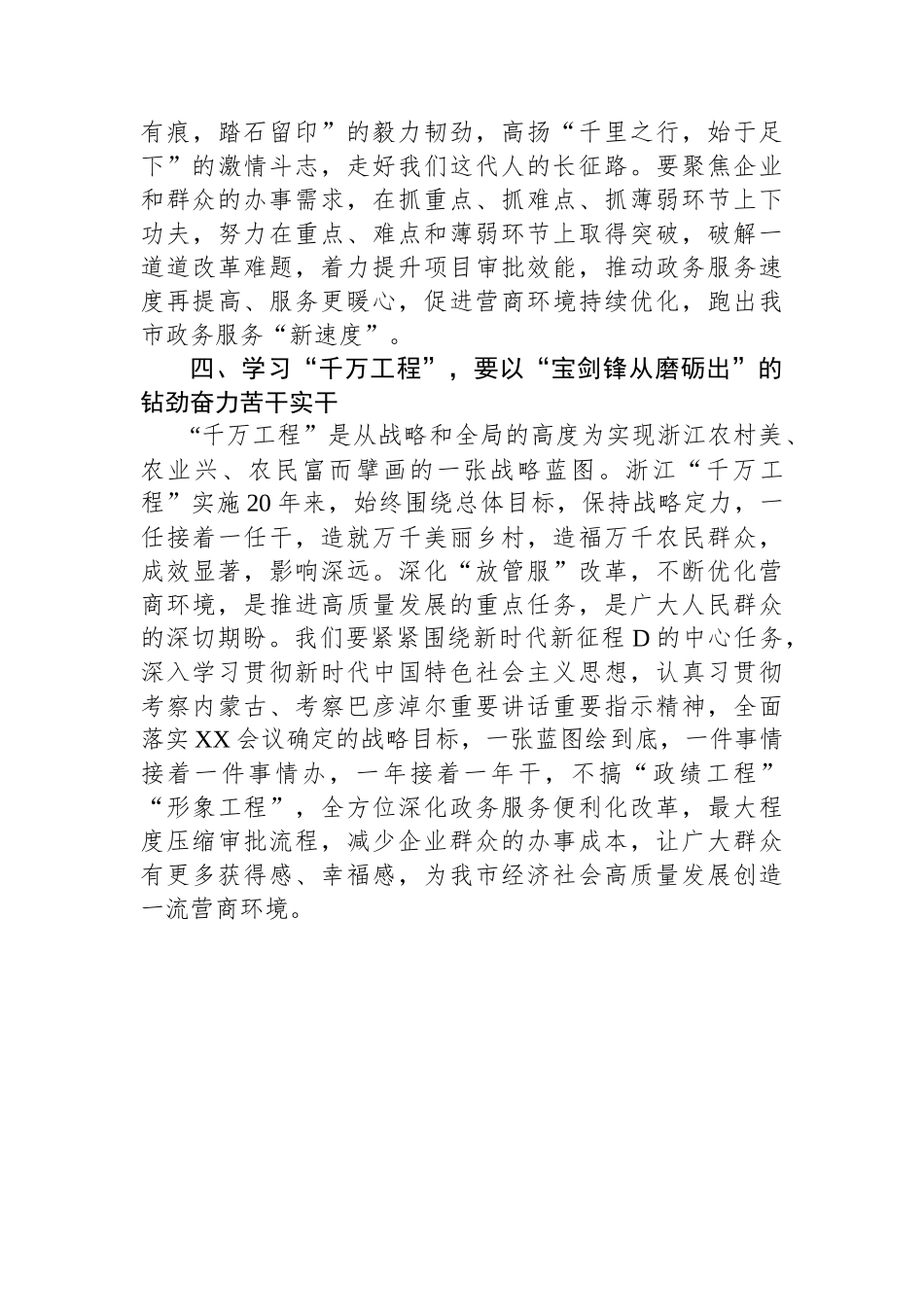 有痕，踏石留印”的毅力韧劲，高扬“千里之行，始于足下”的激情斗志，走好我们这代人的长征路。要聚焦企业和群众的办事需求，在抓重点、抓难点、抓薄弱环节上下功夫，努力在重点、难点和薄弱环节上取得突破，破解一道道改革难题，着力提升项目审批效能，推动政务服务速度再提高、服务更暖心，促进营商环境持续优化，跑出我市政务服务“新速度”。

四、学习“千万工程”，要以“宝剑锋从磨砺出”的钻劲奋力苦干实干

“千万工程”是从战略和全局的高度为实现浙江农村美、农业兴、农民富而擘画的一张战略蓝图。浙江“千万工程”实施20年来，始终围绕总体目标，保持战略定力，一任接着一任干，造就万千美丽乡村，造福万千农民群众，成效显著，影响深远。深化“放管服”改革，不断优化营商环境，是推进高质量发展的重点任务，是广大人民群众的深切期盼。我们要紧紧围绕新时代新征程D的中心任务，深入学习贯彻新时代中国特色社会主义思想，认真习贯彻考察内蒙古、考察巴彦淖尔重要讲话重要指示精神，全面落实XX会议确定的战略目标，一张蓝图绘到底，一件事情接着一件事情办，一年接着一年干，不搞“政绩工程”“形象工程”，全方位深化政务服务便利化改革，最大程度压缩审批流程，减少企业群众的办事成本，让广大群众有更多获得感、幸福感，为我市经济社会高质量发展创造一流营商环境。